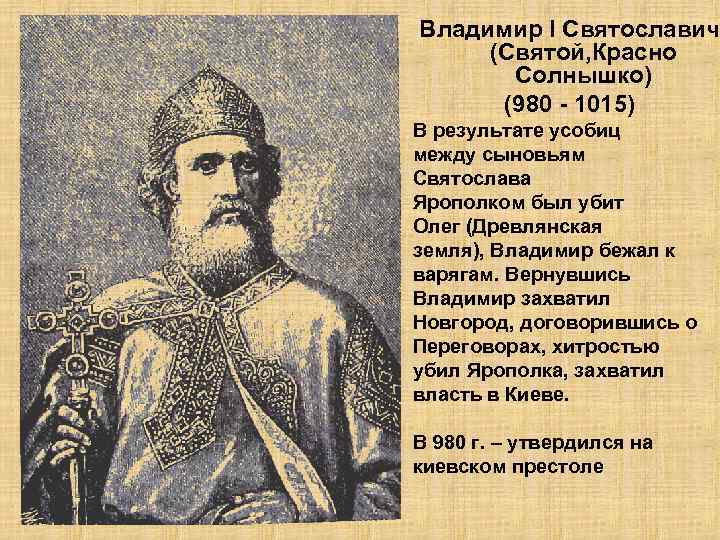 Владимир I Святославич
(Святой,Красно
Солнышко)
(980 - 1015)

В результате усобиц между сыновьям Святослава Ярополком был убит Олег (Древлянская земля), Владимир бежал к варягам. Вернувшись Владимир захватил Новгород, договорившись о Переговорах, хитростью убил Ярополка, захватил власть в Киеве.

В 980 г. – утвердился на киевском престоле